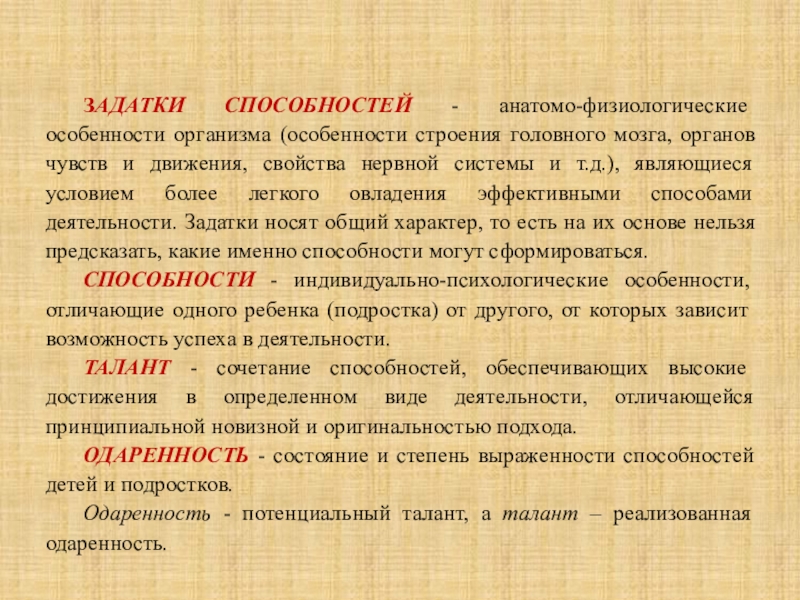 ЗАДАТКИ СПОСОБНОСТЕЙ - анатомо-физиологические особенности организма (особенности строения головного мозга, органов чувств и движения, свойства нервной системы и т.д.), являющиеся условием более легкого овладения эффективными способами деятельности. Задатки носят общий характер, то есть на их основе нельзя предсказать, какие именно способности могут сформироваться.

СПОСОБНОСТИ - индивидуально-психологические особенности, отличающие одного ребенка (подростка) от другого, от которых зависит возможность успеха в деятельности.

ТАЛАНТ - сочетание способностей, обеспечивающих высокие достижения в определенном виде деятельности, отличающейся принципиальной новизной и оригинальностью подхода.

ОДАРЕННОСТЬ - состояние и степень выраженности способностей детей и подростков.

Одаренность - потенциальный талант, а талант – реализованная одаренность.